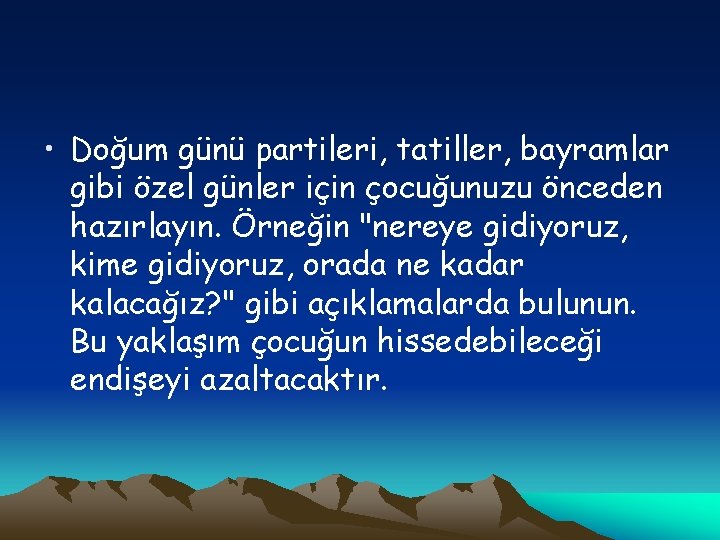 • Doğum günü partileri, tatiller, bayramlar gibi özel günler için çocuğunuzu önceden hazırlayın. Örneğin "nereye gidiyoruz, kime gidiyoruz, orada ne kadar kalacağız?" gibi açıklamalarda bulunun. Bu yaklaşım çocuğun hissedebileceği endişeyi azaltacaktır.